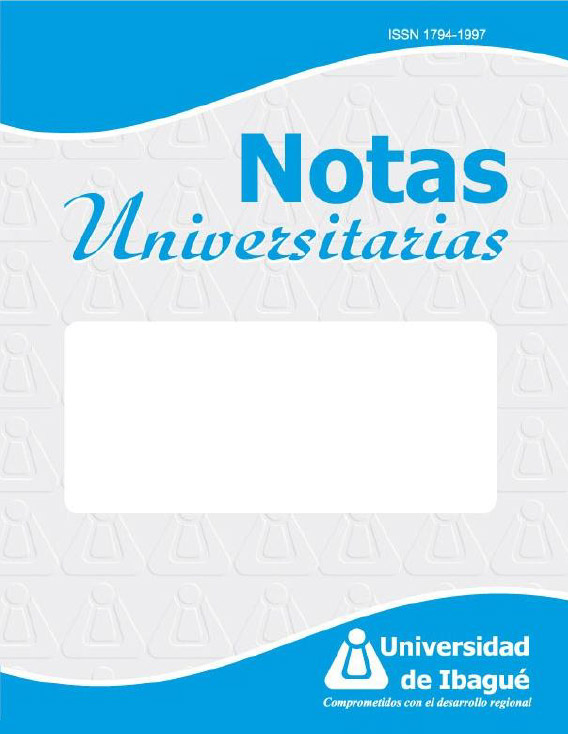 ISSN 1794-1997

Notas
Universitarias

Universidad
de Ibagué
Comprometidos con el desarrollo regional